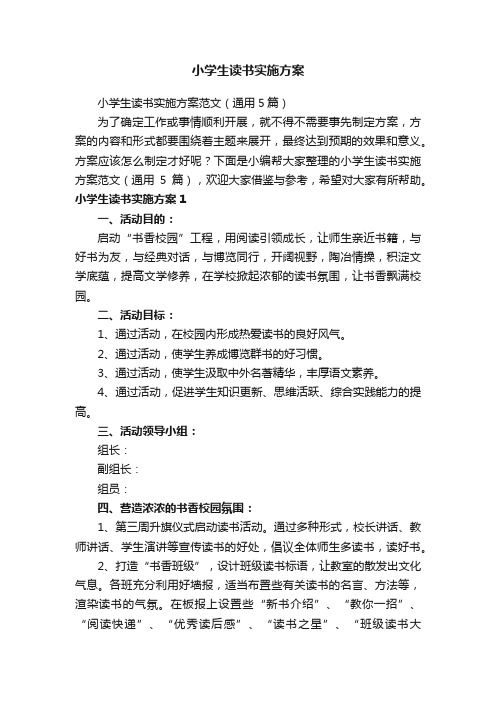 小学生读书实施方案

小学生读书实施方案范文（通用5篇）

为了确定工作或事情顺利开展，就不得不需要事先制定方案，方案的内容和形式都要围绕着主题来展开，最终达到预期的效果和意义。方案应该怎么制定才好呢？下面是小编帮大家整理的小学生读书实施方案范文（通用 5 篇），欢迎大家借鉴与参考，希望对大家有所帮助。

小学生读书实施方案1

一、活动目的：

启动“书香校园”工程，用阅读引领成长，让师生亲近书籍，与好书为友，与经典对话，与博览同行，开阔视野，陶冶情操，积淀文学底蕴，提高文学修养，在学校掀起浓郁的读书氛围，让书香飘满校园。

二、活动目标：

1、通过活动，在校园内形成热爱读书的良好风气。

2、通过活动，使学生养成博览群书的好习惯。

3、通过活动，使学生汲取中外名著精华，丰厚语文素养。

4、通过活动，促进学生知识更新、思维活跃、综合实践能力的提高。

三、活动领导小组：

组长：

副组长：

组员：

四、营造浓浓的书香校园氛围：

1、第三周升旗仪式启动读书活动。通过多种形式，校长讲话、教师讲话、学生演讲等宣传读书的好处，倡议全体师生多读书，读好书。

2、打造“书香班级”，设计班级读书标语，让教室的散发出文化气息。各班充分利用好墙报，适当布置些有关读书的名言、方法等，渲染读书的气氛。在板报上设置些“新书介绍”、“教你一招”、“阅读快递”、“优秀读后感”、“读书之星”、“班级读书大